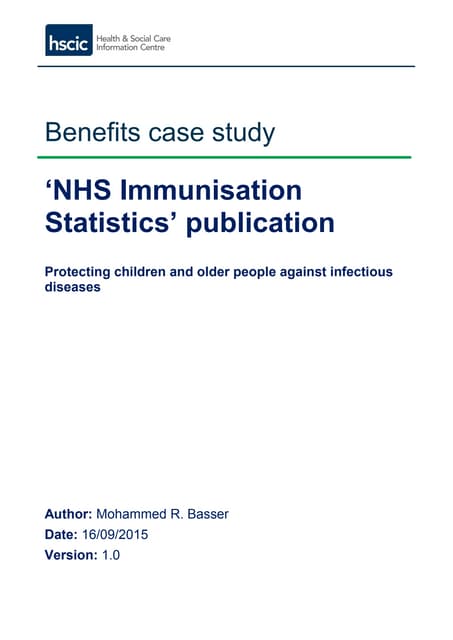 hscic Health & Social Care Information Centre

Benefits case study

‘NHS Immunisation Statistics’ publication

Protecting children and older people against infectious diseases

Author: Mohammed R. Basser
Date: 16/09/2015
Version: 1.0